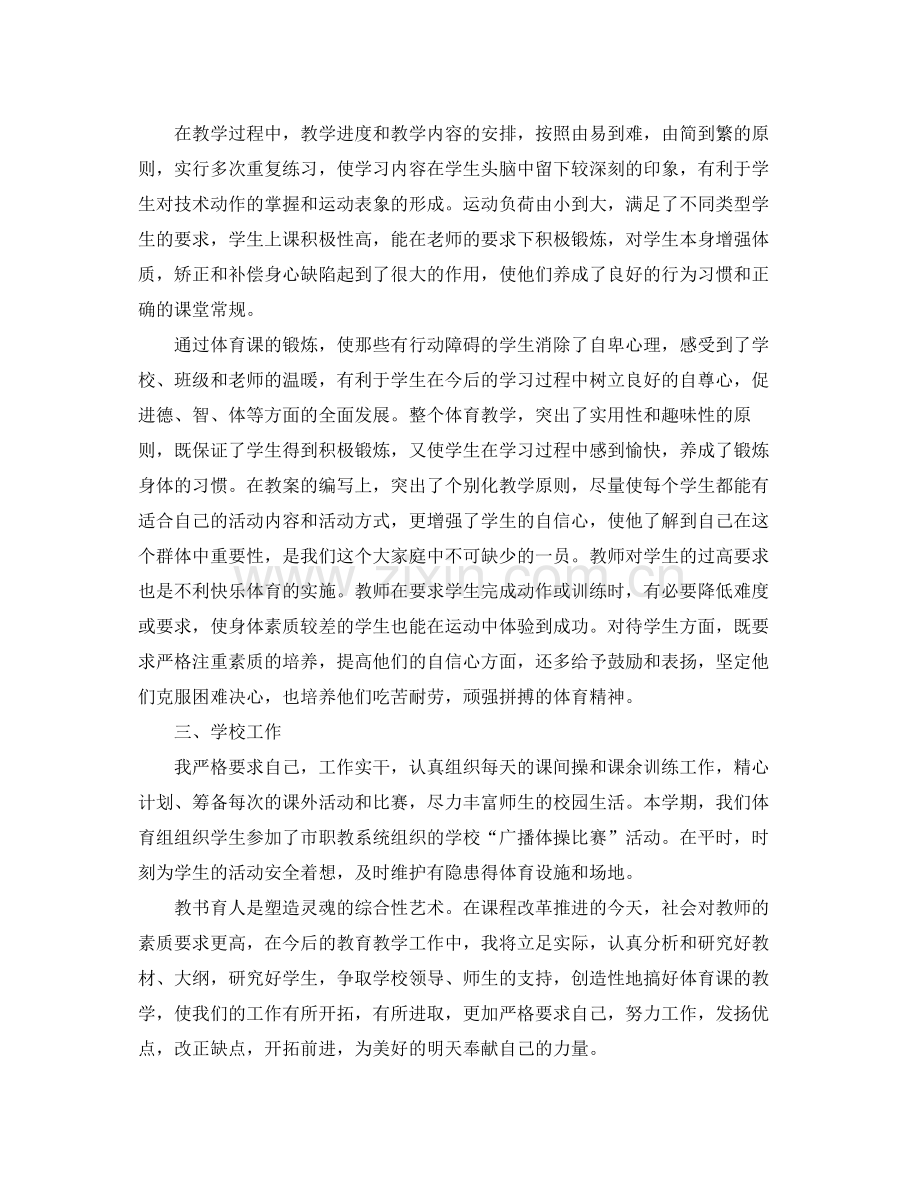 在教学过程中，教学进度和教学内容的安排，按照由易到难，由简到繁的原则，实行多次重复练习，使学习内容在学生头脑中留下较深刻的印象，有利于学生对技术动作的掌握和运动表象的形成。运动负荷由小到大，满足了不同类型学生的要求，学生上课积极性高，能在老师的要求下积极锻炼，对学生本身增强体质，矫正和补偿身心缺陷起到了很大的作用，使他们养成了良好的行为习惯和正确的课堂常规。

通过体育课的锻炼，使那些有行动障碍的学生消除了自卑心理，感受到了学校、班级和老师的温暖，有利于学生在今后的学习过程中树立良好的自尊心，促进德、智、体等方面的全面发展。整个体育教学，突出了实用性和趣味性的原则，既保证了学生得到积极锻炼，又使学生在学习过程中感到愉快，养成了锻炼身体的习惯。在教案的编写上，突出了个别化教学原则，尽量使每个学生都能有适合自己的活动内容和活动方式，更增强了学生的自信心，使他了解到自己在这个群体中重要性，是我们这个大家庭中不可缺少的一员。教师对学生的过高要求也是不利快乐体育的实施。教师在要求学生完成动作或训练时，有必要降低难度或要求，使身体素质较差的学生也能在运动中体验到成功。对待学生方面，既要求严格注重素质的培养，提高他们的自信心方面，还多给予鼓励和表扬，坚定他们克服困难决心，也培养他们吃苦耐劳，顽强拼搏的体育精神。

三、学校工作

我严格要求自己，工作实干，认真组织每天的课间操和课余训练工作，精心计划、筹备每次的课外活动和比赛，尽力丰富师生的校园生活。本学期，我们体育组组织学生参加了市职教系统组织的学校“广播体操比赛”活动。在平时，时刻为学生的活动安全着想，及时维护有隐患得体育设施和场地。

教书育人是塑造灵魂的综合性艺术。在课程改革推进的今天，社会对教师的素质要求更高，在今后的教育教学工作中，我将立足实际，认真分析和研究好教材、大纲，研究好学生，争取学校领导、师生的支持，创造性地搞好体育课的教学，使我们的工作有所开拓，有所进取，更加严格要求自己，努力工作，发扬优点，改正缺点，开拓前进，为美好的明天奉献自己的力量。

www.zixin.com.cn